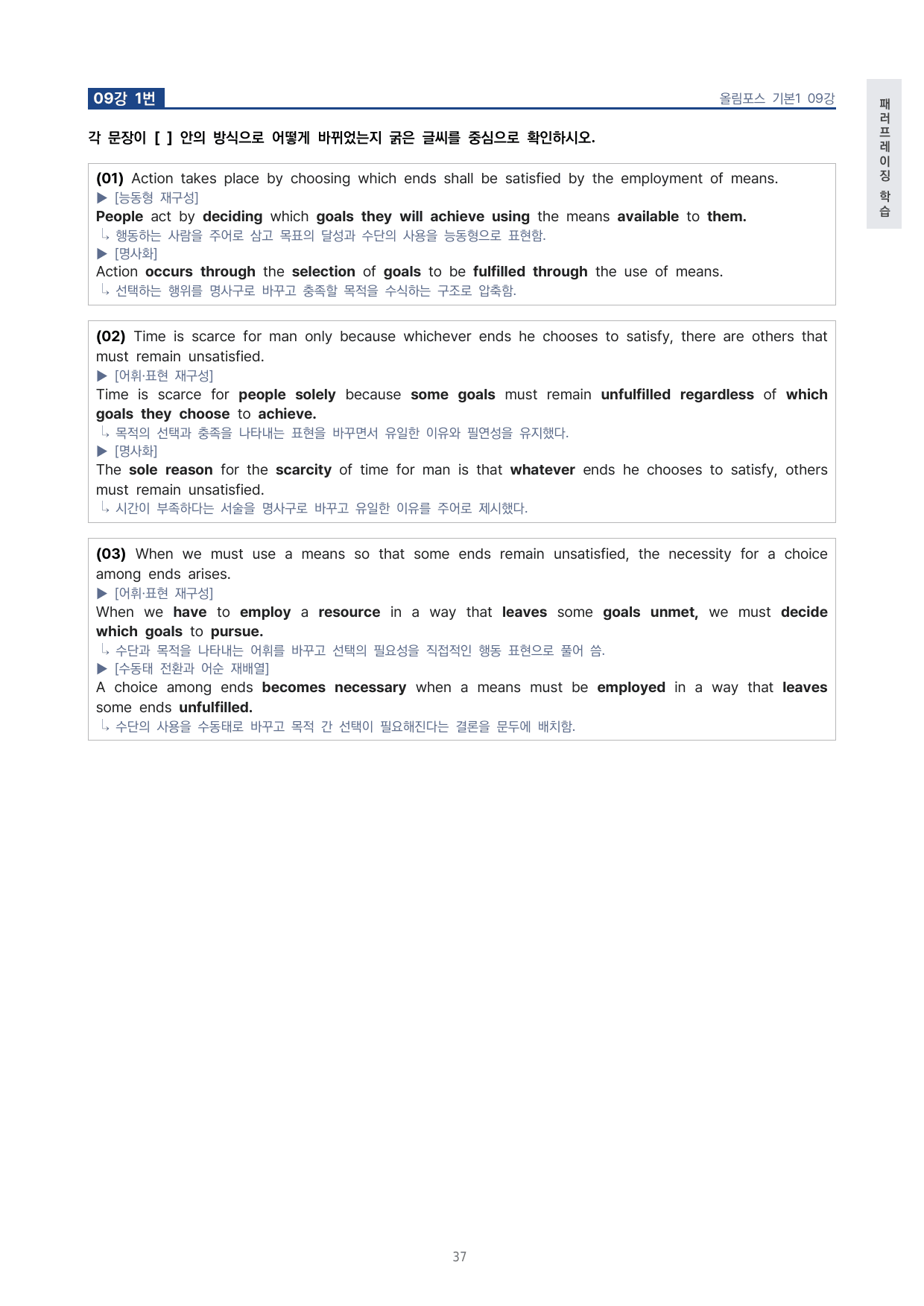 09강 1번

올림포스 기본1 09강

패러프레이징 학습

각 문장이 [ ] 안의 방식으로 어떻게 바뀌었는지 굵은 글씨를 중심으로 확인하시오.

(01) Action takes place by choosing which ends shall be satisfied by the employment of means.

▶ [능동형 재구성]

People act by deciding which goals they will achieve using the means available to them.

↳ 행동하는 사람을 주어로 삼고 목표의 달성과 수단의 사용을 능동형으로 표현함.

▶ [명사화]

Action occurs through the selection of goals to be fulfilled through the use of means.

↳ 선택하는 행위를 명사구로 바꾸고 충족할 목적을 수식하는 구조로 압축함.

(02) Time is scarce for man only because whichever ends he chooses to satisfy, there are others that must remain unsatisfied.

▶ [어휘·표현 재구성]

Time is scarce for people solely because some goals must remain unfulfilled regardless of which goals they choose to achieve.

↳ 목적의 선택과 충족을 나타내는 표현을 바꾸면서 유일한 이유와 필연성을 유지했다.

▶ [명사화]

The sole reason for the scarcity of time for man is that whatever ends he chooses to satisfy, others must remain unsatisfied.

↳ 시간이 부족하다는 서술을 명사구로 바꾸고 유일한 이유를 주어로 제시했다.

(03) When we must use a means so that some ends remain unsatisfied, the necessity for a choice among ends arises.

▶ [어휘·표현 재구성]

When we have to employ a resource in a way that leaves some goals unmet, we must decide which goals to pursue.

↳ 수단과 목적을 나타내는 어휘를 바꾸고 선택의 필요성을 직접적인 행동 표현으로 풀어 씀.

▶ [수동태 전환과 어순 재배열]

A choice among ends becomes necessary when a means must be employed in a way that leaves some ends unfulfilled.

↳ 수단의 사용을 수동태로 바꾸고 목적 간 선택이 필요해진다는 결론을 문두에 배치함.

37